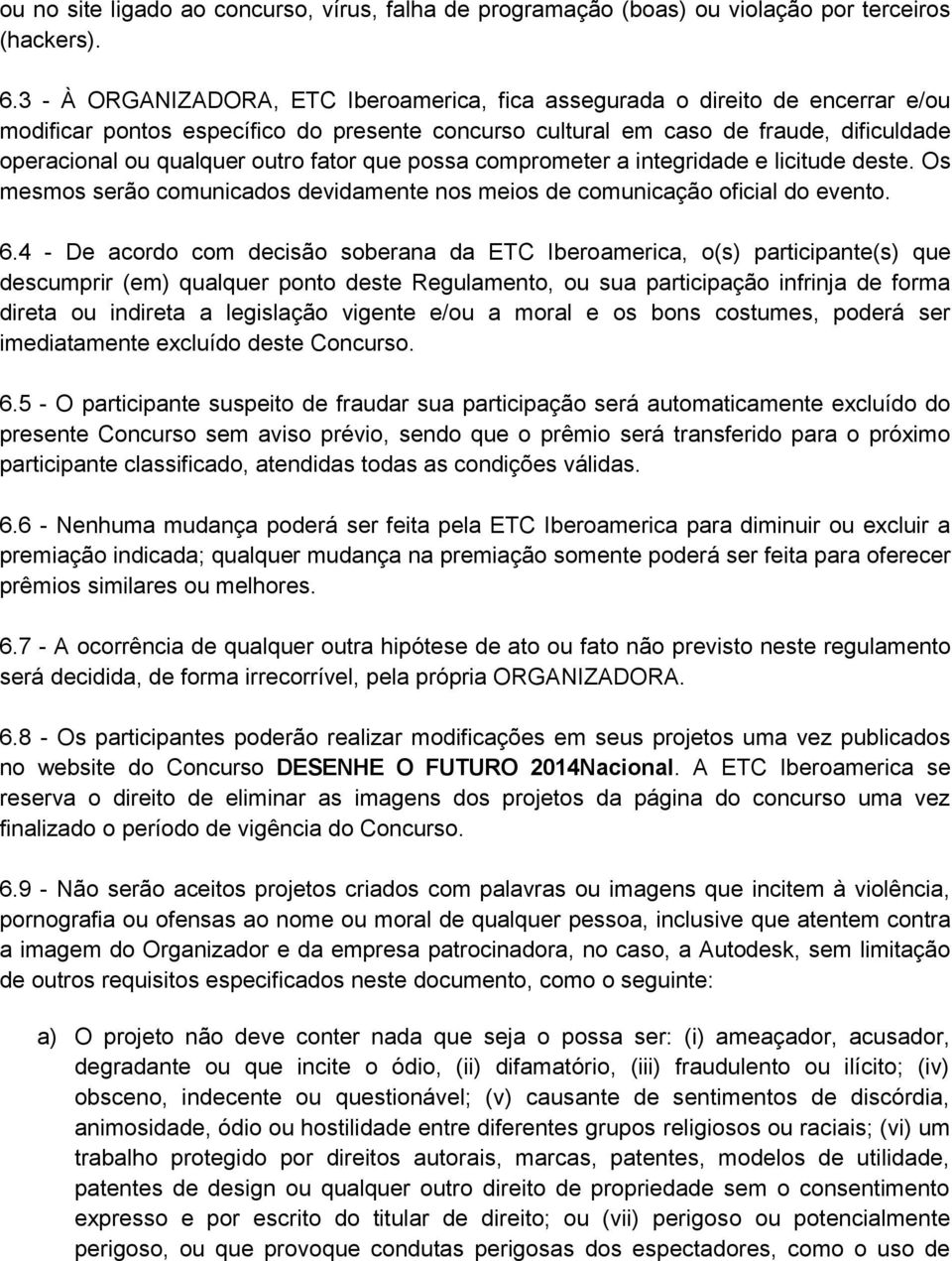 ou no site ligado ao concurso, vírus, falha de programação (boas) ou violação por terceiros (hackers).

6.3 - À ORGANIZADORA, ETC Iberoamerica, fica assegurada o direito de encerrar e/ou modificar pontos específico do presente concurso cultural em caso de fraude, dificuldade operacional ou qualquer outro fator que possa comprometer a integridade e licitude deste. Os mesmos serão comunicados devidamente nos meios de comunicação oficial do evento.

6.4 - De acordo com decisão soberana da ETC Iberoamerica, o(s) participante(s) que descumprir (em) qualquer ponto deste Regulamento, ou sua participação infrinja de forma direta ou indireta a legislação vigente e/ou a moral e os bons costumes, poderá ser imediatamente excluído deste Concurso.

6.5 - O participante suspeito de fraudar sua participação será automaticamente excluído do presente Concurso sem aviso prévio, sendo que o prêmio será transferido para o próximo participante classificado, atendidas todas as condições válidas.

6.6 - Nenhuma mudança poderá ser feita pela ETC Iberoamerica para diminuir ou excluir a premiação indicada; qualquer mudança na premiação somente poderá ser feita para oferecer prêmios similares ou melhores.

6.7 - A ocorrência de qualquer outra hipótese de ato ou fato não previsto neste regulamento será decidida, de forma irrecorrível, pela própria ORGANIZADORA.

6.8 - Os participantes poderão realizar modificações em seus projetos uma vez publicados no website do Concurso DESENHE O FUTURO 2014Nacional. A ETC Iberoamerica se reserva o direito de eliminar as imagens dos projetos da página do concurso uma vez finalizado o período de vigência do Concurso.

6.9 - Não serão aceitos projetos criados com palavras ou imagens que incitem à violência, pornografia ou ofensas ao nome ou moral de qualquer pessoa, inclusive que atentem contra a imagem do Organizador e da empresa patrocinadora, no caso, a Autodesk, sem limitação de outros requisitos especificados neste documento, como o seguinte:

a) O projeto não deve conter nada que seja o possa ser: (i) ameaçador, acusador, degradante ou que incite o ódio, (ii) difamatório, (iii) fraudulento ou ilícito; (iv) obsceno, indecente ou questionável; (v) causante de sentimentos de discórdia, animosidade, ódio ou hostilidade entre diferentes grupos religiosos ou raciais; (vi) um trabalho protegido por direitos autorais, marcas, patentes, modelos de utilidade, patentes de design ou qualquer outro direito de propriedade sem o consentimento expresso e por escrito do titular de direito; ou (vii) perigoso ou potencialmente perigoso, ou que provoque condutas perigosas dos espectadores, como o uso de